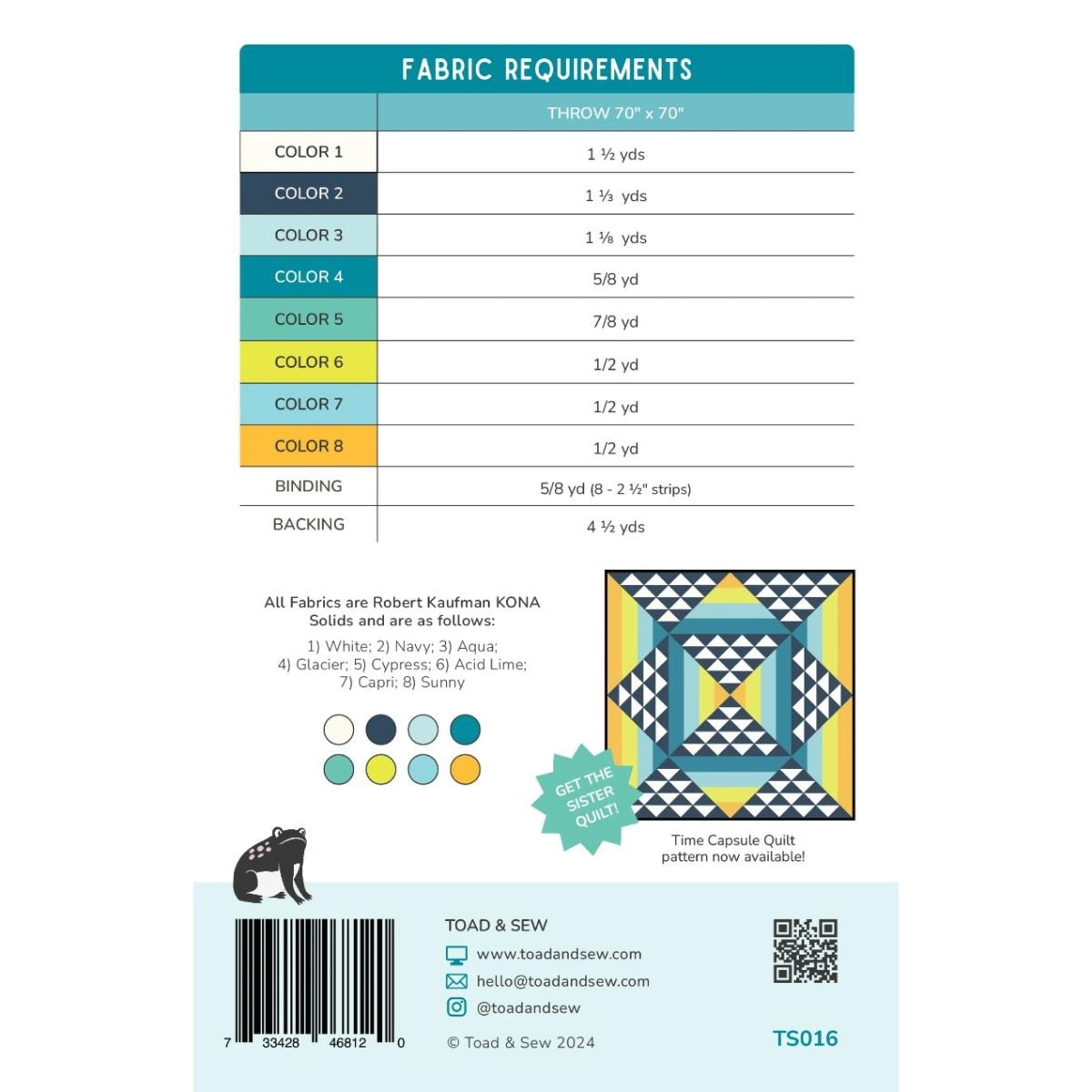 FABRIC REQUIREMENTS

| | THROW 70" x 70" |
|---|---|
| COLOR 1 | 1 ½ yds |
| COLOR 2 | 1 ⅓ yds |
| COLOR 3 | 1 ⅛ yds |
| COLOR 4 | 5/8 yd |
| COLOR 5 | 7/8 yd |
| COLOR 6 | 1/2 yd |
| COLOR 7 | 1/2 yd |
| COLOR 8 | 1/2 yd |
| BINDING | 5/8 yd (8 - 2 ½" strips) |
| BACKING | 4 ½ yds |

All Fabrics are Robert Kaufman KONA Solids and are as follows:

1) White; 2) Navy; 3) Aqua; 4) Glacier; 5) Cypress; 6) Acid Lime; 7) Capri; 8) Sunny

GET THE SISTER QUILT!

Time Capsule Quilt pattern now available!

7 33428 46812 0

TOAD & SEW

www.toadandsew.com

hello@toadandsew.com

@toadandsew

© Toad & Sew 2024

TS016